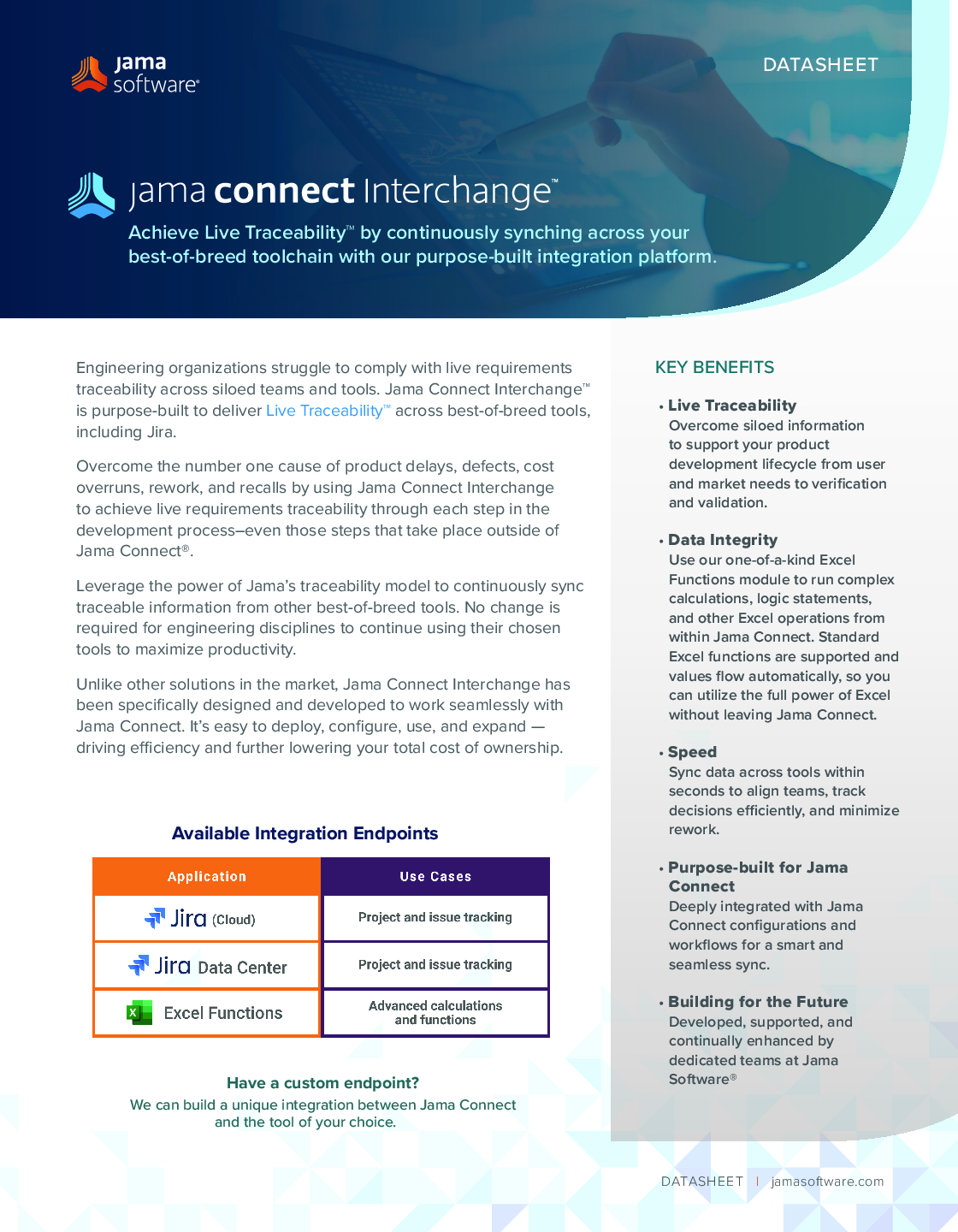 jama software®

DATASHEET

jama connect Interchange™

Achieve Live Traceability™ by continuously synching across your best-of-breed toolchain with our purpose-built integration platform.

Engineering organizations struggle to comply with live requirements traceability across siloed teams and tools. Jama Connect Interchange™ is purpose-built to deliver Live Traceability™ across best-of-breed tools, including Jira.

Overcome the number one cause of product delays, defects, cost overruns, rework, and recalls by using Jama Connect Interchange to achieve live requirements traceability through each step in the development process–even those steps that take place outside of Jama Connect®.

Leverage the power of Jama's traceability model to continuously sync traceable information from other best-of-breed tools. No change is required for engineering disciplines to continue using their chosen tools to maximize productivity.

Unlike other solutions in the market, Jama Connect Interchange has been specifically designed and developed to work seamlessly with Jama Connect. It's easy to deploy, configure, use, and expand — driving efficiency and further lowering your total cost of ownership.

Available Integration Endpoints

| Application | Use Cases |
|---|---|
| Jira (Cloud) | Project and issue tracking |
| Jira Data Center | Project and issue tracking |
| Excel Functions | Advanced calculations and functions |

Have a custom endpoint?
We can build a unique integration between Jama Connect and the tool of your choice.

KEY BENEFITS

• Live Traceability
Overcome siloed information to support your product development lifecycle from user and market needs to verification and validation.

• Data Integrity
Use our one-of-a-kind Excel Functions module to run complex calculations, logic statements, and other Excel operations from within Jama Connect. Standard Excel functions are supported and values flow automatically, so you can utilize the full power of Excel without leaving Jama Connect.

• Speed
Sync data across tools within seconds to align teams, track decisions efficiently, and minimize rework.

• Purpose-built for Jama Connect
Deeply integrated with Jama Connect configurations and workflows for a smart and seamless sync.

• Building for the Future
Developed, supported, and continually enhanced by dedicated teams at Jama Software®

DATASHEET | jamasoftware.com